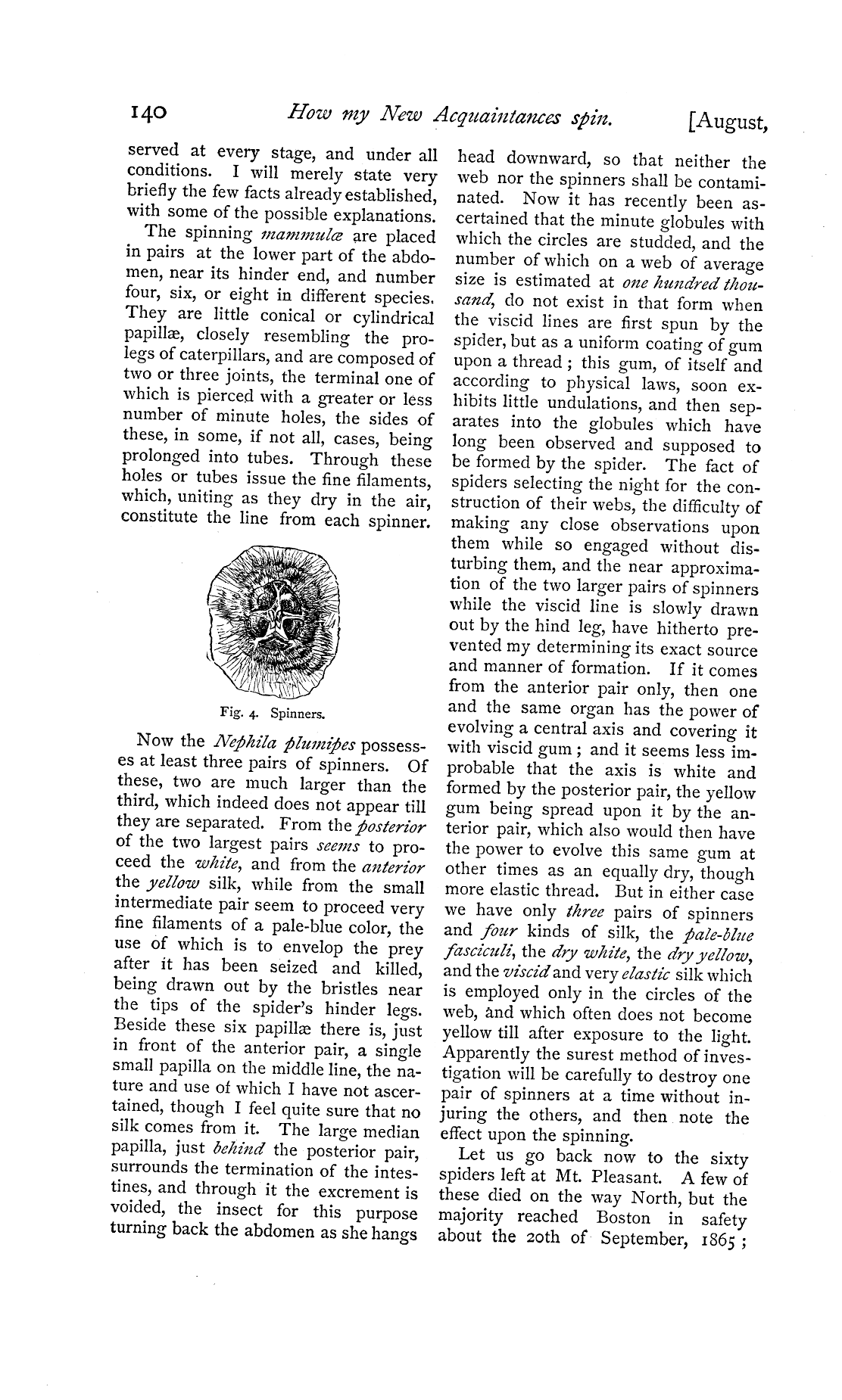 140 How my New Acquaintances spin. [August,

served at every stage, and under all conditions. I will merely state very briefly the few facts already established, with some of the possible explanations.

The spinning mammulæ are placed in pairs at the lower part of the abdomen, near its hinder end, and number four, six, or eight in different species. They are little conical or cylindrical papillæ, closely resembling the prolegs of caterpillars, and are composed of two or three joints, the terminal one of which is pierced with a greater or less number of minute holes, the sides of these, in some, if not all, cases, being prolonged into tubes. Through these holes or tubes issue the fine filaments, which, uniting as they dry in the air, constitute the line from each spinner.

Fig. 4. Spinners.

Now the Nephila plumipes possesses at least three pairs of spinners. Of these, two are much larger than the third, which indeed does not appear till they are separated. From the posterior of the two largest pairs seems to proceed the white, and from the anterior the yellow silk, while from the small intermediate pair seem to proceed very fine filaments of a pale-blue color, the use of which is to envelop the prey after it has been seized and killed, being drawn out by the bristles near the tips of the spider's hinder legs. Beside these six papillæ there is, just in front of the anterior pair, a single small papilla on the middle line, the nature and use of which I have not ascertained, though I feel quite sure that no silk comes from it. The large median papilla, just behind the posterior pair, surrounds the termination of the intestines, and through it the excrement is voided, the insect for this purpose turning back the abdomen as she hangs head downward, so that neither the web nor the spinners shall be contaminated. Now it has recently been ascertained that the minute globules with which the circles are studded, and the number of which on a web of average size is estimated at one hundred thousand, do not exist in that form when the viscid lines are first spun by the spider, but as a uniform coating of gum upon a thread; this gum, of itself and according to physical laws, soon exhibits little undulations, and then separates into the globules which have long been observed and supposed to be formed by the spider. The fact of spiders selecting the night for the construction of their webs, the difficulty of making any close observations upon them while so engaged without disturbing them, and the near approximation of the two larger pairs of spinners while the viscid line is slowly drawn out by the hind leg, have hitherto prevented my determining its exact source and manner of formation. If it comes from the anterior pair only, then one and the same organ has the power of evolving a central axis and covering it with viscid gum; and it seems less improbable that the axis is white and formed by the posterior pair, the yellow gum being spread upon it by the anterior pair, which also would then have the power to evolve this same gum at other times as an equally dry, though more elastic thread. But in either case we have only three pairs of spinners and four kinds of silk, the pale-blue fasciculi, the dry white, the dry yellow, and the viscid and very elastic silk which is employed only in the circles of the web, and which often does not become yellow till after exposure to the light. Apparently the surest method of investigation will be carefully to destroy one pair of spinners at a time without injuring the others, and then note the effect upon the spinning.

Let us go back now to the sixty spiders left at Mt. Pleasant. A few of these died on the way North, but the majority reached Boston in safety about the 20th of September, 1865;